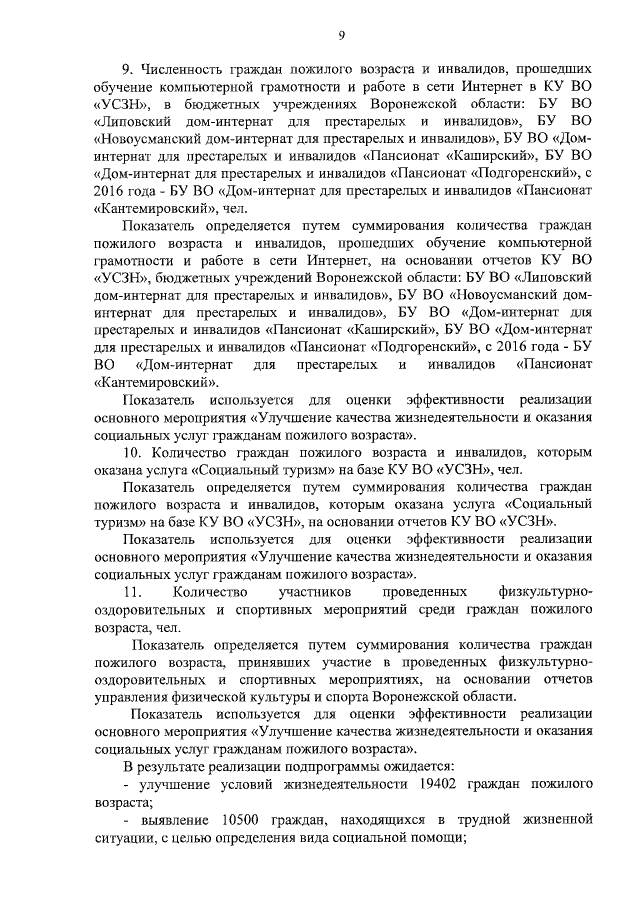 9

9. Численность граждан пожилого возраста и инвалидов, прошедших обучение компьютерной грамотности и работе в сети Интернет в КУ ВО «УСЗН», в бюджетных учреждениях Воронежской области: БУ ВО «Липовский дом-интернат для престарелых и инвалидов», БУ ВО «Новоусманский дом-интернат для престарелых и инвалидов», БУ ВО «Дом-интернат для престарелых и инвалидов «Пансионат «Каширский», БУ ВО «Дом-интернат для престарелых и инвалидов «Пансионат «Подгоренский», с 2016 года - БУ ВО «Дом-интернат для престарелых и инвалидов «Пансионат «Кантемировский», чел.

Показатель определяется путем суммирования количества граждан пожилого возраста и инвалидов, прошедших обучение компьютерной грамотности и работе в сети Интернет, на основании отчетов КУ ВО «УСЗН», бюджетных учреждений Воронежской области: БУ ВО «Липовский дом-интернат для престарелых и инвалидов», БУ ВО «Новоусманский дом-интернат для престарелых и инвалидов», БУ ВО «Дом-интернат для престарелых и инвалидов «Пансионат «Каширский», БУ ВО «Дом-интернат для престарелых и инвалидов «Пансионат «Подгоренский», с 2016 года - БУ ВО «Дом-интернат для престарелых и инвалидов «Пансионат «Кантемировский».

Показатель используется для оценки эффективности реализации основного мероприятия «Улучшение качества жизнедеятельности и оказания социальных услуг гражданам пожилого возраста».

10. Количество граждан пожилого возраста и инвалидов, которым оказана услуга «Социальный туризм» на базе КУ ВО «УСЗН», чел.

Показатель определяется путем суммирования количества граждан пожилого возраста и инвалидов, которым оказана услуга «Социальный туризм» на базе КУ ВО «УСЗН», на основании отчетов КУ ВО «УСЗН».

Показатель используется для оценки эффективности реализации основного мероприятия «Улучшение качества жизнедеятельности и оказания социальных услуг гражданам пожилого возраста».

11. Количество участников проведенных физкультурно-оздоровительных и спортивных мероприятий среди граждан пожилого возраста, чел.

Показатель определяется путем суммирования количества граждан пожилого возраста, принявших участие в проведенных физкультурно-оздоровительных и спортивных мероприятиях, на основании отчетов управления физической культуры и спорта Воронежской области.

Показатель используется для оценки эффективности реализации основного мероприятия «Улучшение качества жизнедеятельности и оказания социальных услуг гражданам пожилого возраста».

В результате реализации подпрограммы ожидается:

- улучшение условий жизнедеятельности 19402 граждан пожилого возраста;

- выявление 10500 граждан, находящихся в трудной жизненной ситуации, с целью определения вида социальной помощи;